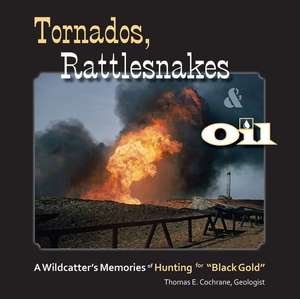 Tornados,
Rattlesnakes

&

Oil

A Wildcatter's Memories of Hunting for "Black Gold"

Thomas E. Cochrane, Geologist